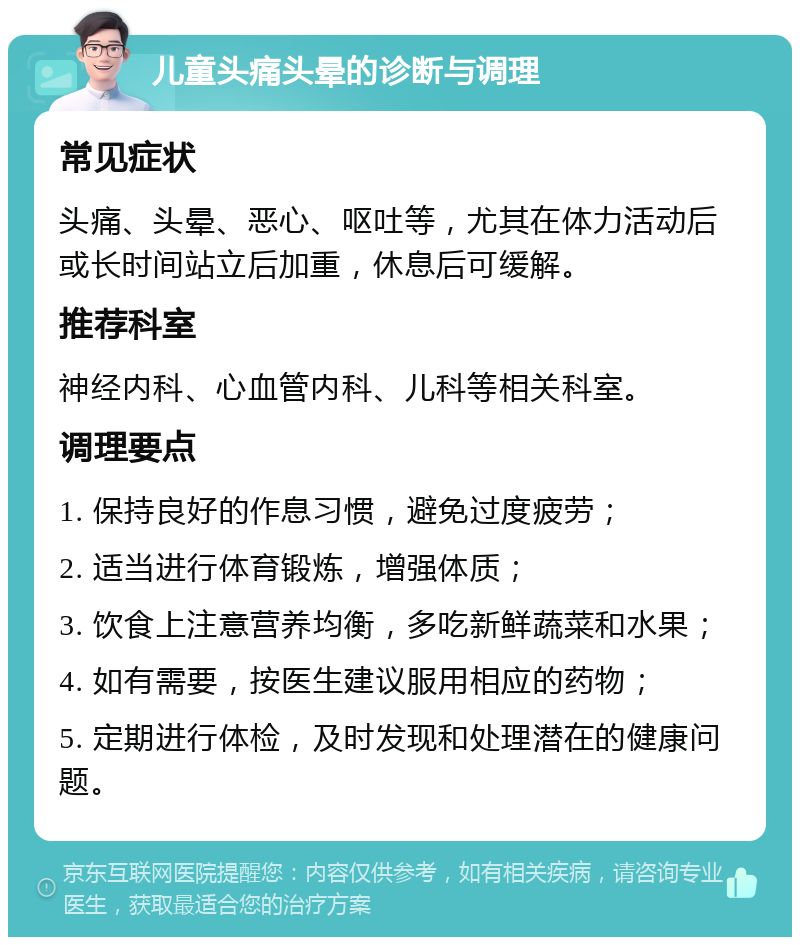 儿童头痛头晕的诊断与调理

常见症状

头痛、头晕、恶心、呕吐等，尤其在体力活动后或长时间站立后加重，休息后可缓解。

推荐科室

神经内科、心血管内科、儿科等相关科室。

调理要点

1. 保持良好的作息习惯，避免过度疲劳；

2. 适当进行体育锻炼，增强体质；

3. 饮食上注意营养均衡，多吃新鲜蔬菜和水果；

4. 如有需要，按医生建议服用相应的药物；

5. 定期进行体检，及时发现和处理潜在的健康问题。

京东互联网医院提醒您：内容仅供参考，如有相关疾病，请咨询专业医生，获取最适合您的治疗方案